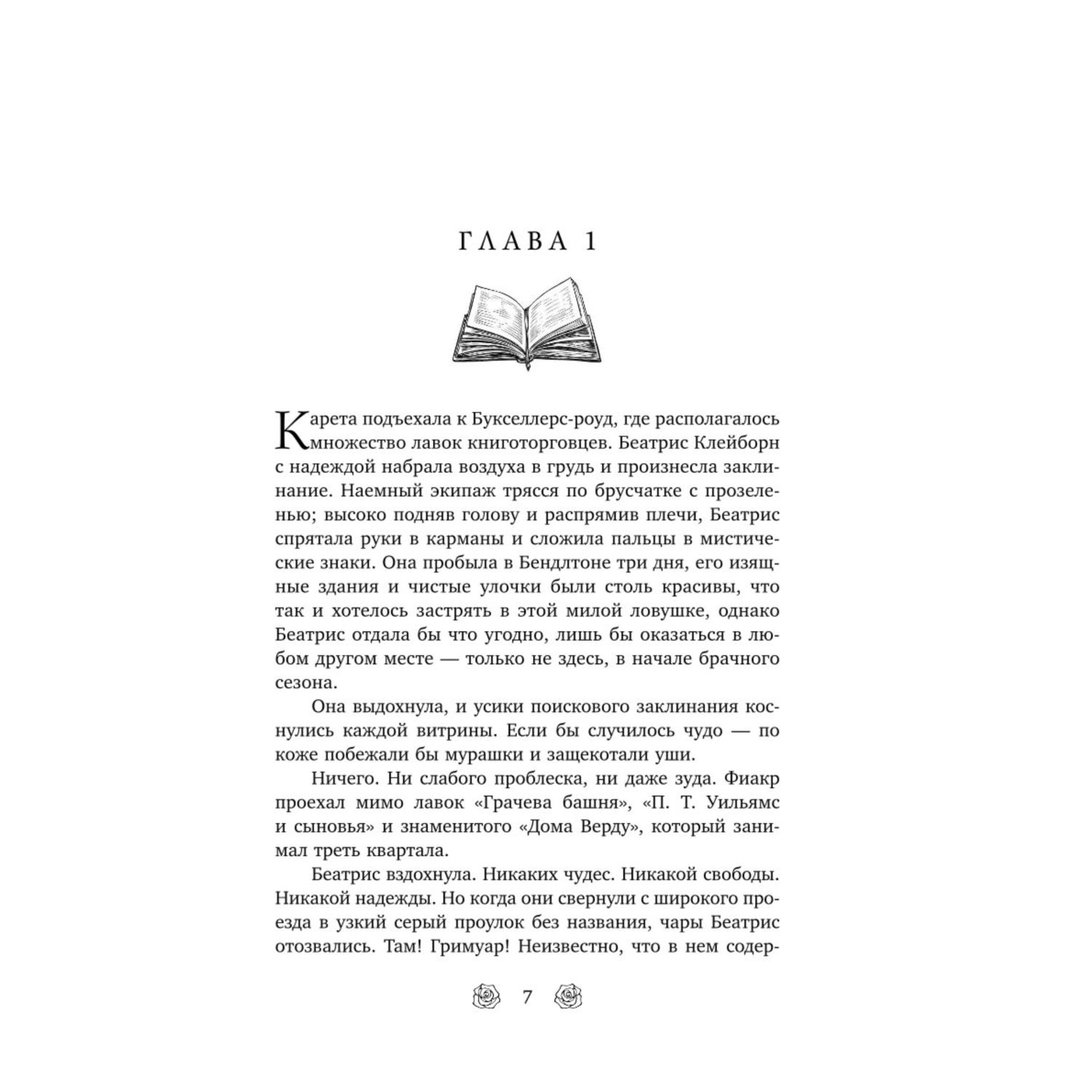 ГЛАВА 1

Карета подъехала к Букселлерс-роуд, где располагалось множество лавок книготорговцев. Беатрис Клейборн с надеждой набрала воздуха в грудь и произнесла заклинание. Наемный экипаж трясся по брусчатке с прозеленью; высоко подняв голову и распрямив плечи, Беатрис спрятала руки в карманы и сложила пальцы в мистические знаки. Она пробыла в Бендлтоне три дня, его изящные здания и чистые улочки были столь красивы, что так и хотелось застрять в этой милой ловушке, однако Беатрис отдала бы что угодно, лишь бы оказаться в любом другом месте — только не здесь, в начале брачного сезона.

Она выдохнула, и усики поискового заклинания коснулись каждой витрины. Если бы случилось чудо — по коже побежали бы мурашки и защекотали уши.

Ничего. Ни слабого проблеска, ни даже зуда. Фиакр проехал мимо лавок «Грачева башня», «П. Т. Уильямс и сыновья» и знаменитого «Дома Верду», который занимал треть квартала.

Беатрис вздохнула. Никаких чудес. Никакой свободы. Никакой надежды. Но когда они свернули с широкого проезда в узкий серый проулок без названия, чары Беатрис отозвались. Там! Гримуар! Неизвестно, что в нем содер-

7